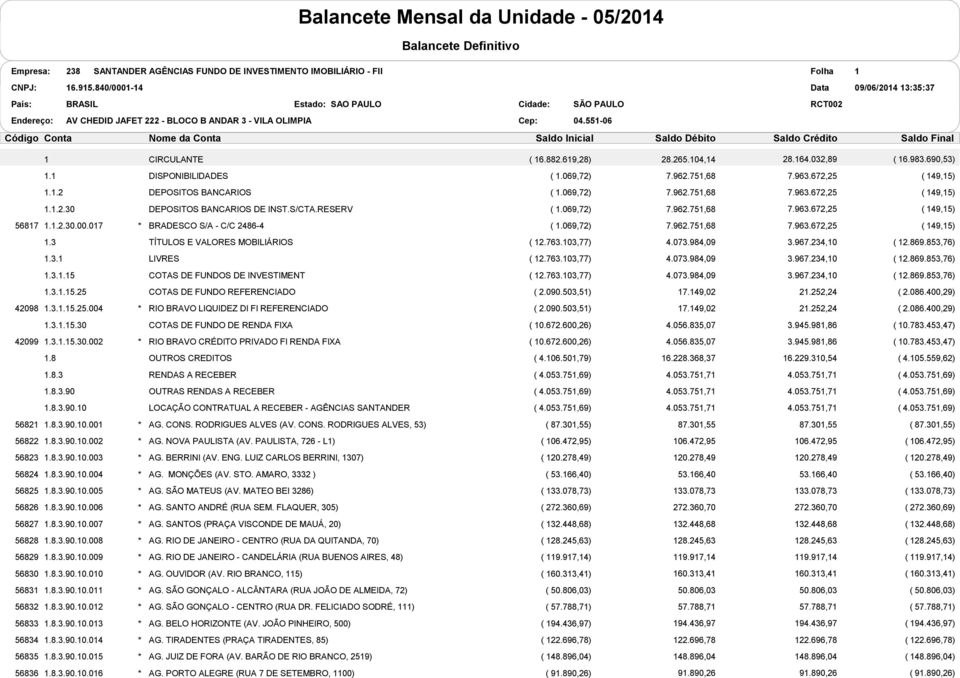 Balancete Mensal da Unidade - 05/2014

Balancete Definitivo

Empresa: 238 SANTANDER AGÊNCIAS FUNDO DE INVESTIMENTO IMOBILIÁRIO - FII
Folha 1
CNPJ: 16.915.840/0001-14
Data 09/06/2014 13:35:37
País: BRASIL
Estado: SAO PAULO
Cidade: SÃO PAULO
RCT002
Endereço: AV CHEDID JAFET 222 - BLOCO B ANDAR 3 - VILA OLIMPIA
Cep: 04.551-06

| Código | Conta | Nome da Conta | Saldo Inicial | Saldo Débito | Saldo Crédito | Saldo Final |
|---|---|---|---|---|---|---|
| | 1 | CIRCULANTE | ( 16.882.619,28) | 28.265.104,14 | 28.164.032,89 | ( 16.983.690,53) |
| | 1.1 | DISPONIBILIDADES | ( 1.069,72) | 7.962.751,68 | 7.963.672,25 | ( 149,15) |
| | 1.1.2 | DEPOSITOS BANCARIOS | ( 1.069,72) | 7.962.751,68 | 7.963.672,25 | ( 149,15) |
| | 1.1.2.30 | DEPOSITOS BANCARIOS DE INST.S/CTA.RESERV | ( 1.069,72) | 7.962.751,68 | 7.963.672,25 | ( 149,15) |
| 56817 | 1.1.2.30.00.017 | * BRADESCO S/A - C/C 2486-4 | ( 1.069,72) | 7.962.751,68 | 7.963.672,25 | ( 149,15) |
| | 1.3 | TÍTULOS E VALORES MOBILIÁRIOS | ( 12.763.103,77) | 4.073.984,09 | 3.967.234,10 | ( 12.869.853,76) |
| | 1.3.1 | LIVRES | ( 12.763.103,77) | 4.073.984,09 | 3.967.234,10 | ( 12.869.853,76) |
| | 1.3.1.15 | COTAS DE FUNDOS DE INVESTIMENT | ( 12.763.103,77) | 4.073.984,09 | 3.967.234,10 | ( 12.869.853,76) |
| | 1.3.1.15.25 | COTAS DE FUNDO REFERENCIADO | ( 2.090.503,51) | 17.149,02 | 21.252,24 | ( 2.086.400,29) |
| 42098 | 1.3.1.15.25.004 | * RIO BRAVO LIQUIDEZ DI FI REFERENCIADO | ( 2.090.503,51) | 17.149,02 | 21.252,24 | ( 2.086.400,29) |
| | 1.3.1.15.30 | COTAS DE FUNDO DE RENDA FIXA | ( 10.672.600,26) | 4.056.835,07 | 3.945.981,86 | ( 10.783.453,47) |
| 42099 | 1.3.1.15.30.002 | * RIO BRAVO CRÉDITO PRIVADO FI RENDA FIXA | ( 10.672.600,26) | 4.056.835,07 | 3.945.981,86 | ( 10.783.453,47) |
| | 1.8 | OUTROS CREDITOS | ( 4.106.501,79) | 16.228.368,37 | 16.229.310,54 | ( 4.105.559,62) |
| | 1.8.3 | RENDAS A RECEBER | ( 4.053.751,69) | 4.053.751,71 | 4.053.751,71 | ( 4.053.751,69) |
| | 1.8.3.90 | OUTRAS RENDAS A RECEBER | ( 4.053.751,69) | 4.053.751,71 | 4.053.751,71 | ( 4.053.751,69) |
| | 1.8.3.90.10 | LOCAÇÃO CONTRATUAL A RECEBER - AGÊNCIAS SANTANDER | ( 4.053.751,69) | 4.053.751,71 | 4.053.751,71 | ( 4.053.751,69) |
| 56821 | 1.8.3.90.10.001 | * AG. CONS. RODRIGUES ALVES (AV. CONS. RODRIGUES ALVES, 53) | ( 87.301,55) | 87.301,55 | 87.301,55 | ( 87.301,55) |
| 56822 | 1.8.3.90.10.002 | * AG. NOVA PAULISTA (AV. PAULISTA, 726 - L1) | ( 106.472,95) | 106.472,95 | 106.472,95 | ( 106.472,95) |
| 56823 | 1.8.3.90.10.003 | * AG. BERRINI (AV. ENG. LUIZ CARLOS BERRINI, 1307) | ( 120.278,49) | 120.278,49 | 120.278,49 | ( 120.278,49) |
| 56824 | 1.8.3.90.10.004 | * AG. MONÇÕES (AV. STO. AMARO, 3332 ) | ( 53.166,40) | 53.166,40 | 53.166,40 | ( 53.166,40) |
| 56825 | 1.8.3.90.10.005 | * AG. SÃO MATEUS (AV. MATEO BEI 3286) | ( 133.078,73) | 133.078,73 | 133.078,73 | ( 133.078,73) |
| 56826 | 1.8.3.90.10.006 | * AG. SANTO ANDRÉ (RUA SEM. FLAQUER, 305) | ( 272.360,69) | 272.360,70 | 272.360,70 | ( 272.360,69) |
| 56827 | 1.8.3.90.10.007 | * AG. SANTOS (PRAÇA VISCONDE DE MAUÁ, 20) | ( 132.448,68) | 132.448,68 | 132.448,68 | ( 132.448,68) |
| 56828 | 1.8.3.90.10.008 | * AG. RIO DE JANEIRO - CENTRO (RUA DA QUITANDA, 70) | ( 128.245,63) | 128.245,63 | 128.245,63 | ( 128.245,63) |
| 56829 | 1.8.3.90.10.009 | * AG. RIO DE JANEIRO - CANDELÁRIA (RUA BUENOS AIRES, 48) | ( 119.917,14) | 119.917,14 | 119.917,14 | ( 119.917,14) |
| 56830 | 1.8.3.90.10.010 | * AG. OUVIDOR (AV. RIO BRANCO, 115) | ( 160.313,41) | 160.313,41 | 160.313,41 | ( 160.313,41) |
| 56831 | 1.8.3.90.10.011 | * AG. SÃO GONÇALO - ALCÂNTARA (RUA JOÃO DE ALMEIDA, 72) | ( 50.806,03) | 50.806,03 | 50.806,03 | ( 50.806,03) |
| 56832 | 1.8.3.90.10.012 | * AG. SÃO GONÇALO - CENTRO (RUA DR. FELICIADO SODRÉ, 111) | ( 57.788,71) | 57.788,71 | 57.788,71 | ( 57.788,71) |
| 56833 | 1.8.3.90.10.013 | * AG. BELO HORIZONTE (AV. JOÃO PINHEIRO, 500) | ( 194.436,97) | 194.436,97 | 194.436,97 | ( 194.436,97) |
| 56834 | 1.8.3.90.10.014 | * AG. TIRADENTES (PRAÇA TIRADENTES, 85) | ( 122.696,78) | 122.696,78 | 122.696,78 | ( 122.696,78) |
| 56835 | 1.8.3.90.10.015 | * AG. JUIZ DE FORA (AV. BARÃO DE RIO BRANCO, 2519) | ( 148.896,04) | 148.896,04 | 148.896,04 | ( 148.896,04) |
| 56836 | 1.8.3.90.10.016 | * AG. PORTO ALEGRE (RUA 7 DE SETEMBRO, 1100) | ( 91.890,26) | 91.890,26 | 91.890,26 | ( 91.890,26) |